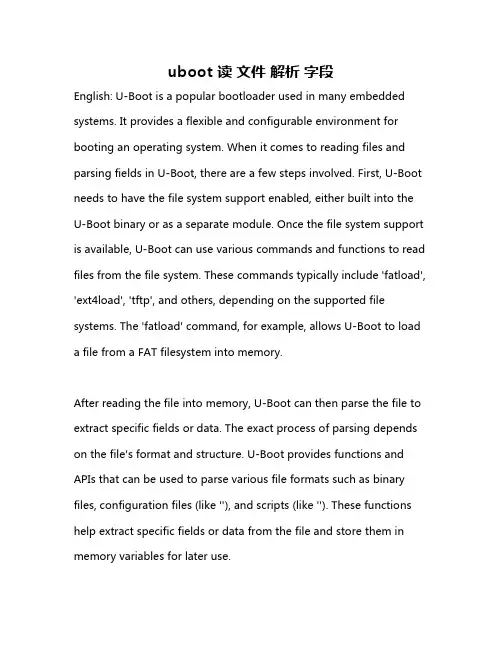 uboot 读 文件 解析 字段

English: U-Boot is a popular bootloader used in many embedded systems. It provides a flexible and configurable environment for booting an operating system. When it comes to reading files and parsing fields in U-Boot, there are a few steps involved. First, U-Boot needs to have the file system support enabled, either built into the U-Boot binary or as a separate module. Once the file system support is available, U-Boot can use various commands and functions to read files from the file system. These commands typically include 'fatload', 'ext4load', 'tftp', and others, depending on the supported file systems. The 'fatload' command, for example, allows U-Boot to load a file from a FAT filesystem into memory.

After reading the file into memory, U-Boot can then parse the file to extract specific fields or data. The exact process of parsing depends on the file's format and structure. U-Boot provides functions and APIs that can be used to parse various file formats such as binary files, configuration files (like ''), and scripts (like ''). These functions help extract specific fields or data from the file and store them in memory variables for later use.